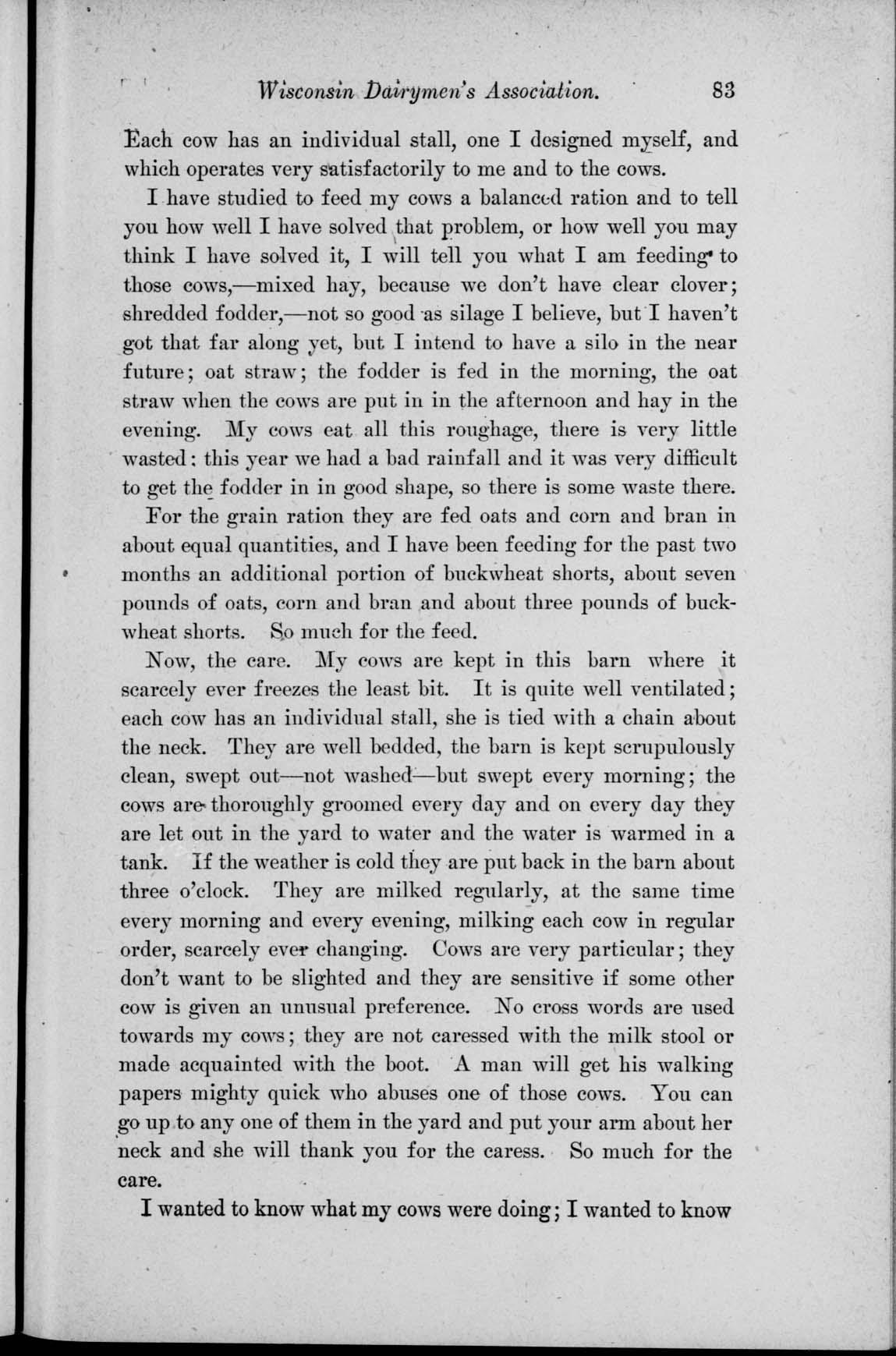 Wisconsin Dairymen's Association. 83

Each cow has an individual stall, one I designed myself, and which operates very satisfactorily to me and to the cows.

I have studied to feed my cows a balanced ration and to tell you how well I have solved that problem, or how well you may think I have solved it, I will tell you what I am feeding to those cows,—mixed hay, because we don't have clear clover; shredded fodder,—not so good as silage I believe, but I haven't got that far along yet, but I intend to have a silo in the near future; oat straw; the fodder is fed in the morning, the oat straw when the cows are put in in the afternoon and hay in the evening. My cows eat all this roughage, there is very little wasted: this year we had a bad rainfall and it was very difficult to get the fodder in in good shape, so there is some waste there.

For the grain ration they are fed oats and corn and bran in about equal quantities, and I have been feeding for the past two months an additional portion of buckwheat shorts, about seven pounds of oats, corn and bran and about three pounds of buckwheat shorts. So much for the feed.

Now, the care. My cows are kept in this barn where it scarcely ever freezes the least bit. It is quite well ventilated; each cow has an individual stall, she is tied with a chain about the neck. They are well bedded, the barn is kept scrupulously clean, swept out—not washed—but swept every morning; the cows are thoroughly groomed every day and on every day they are let out in the yard to water and the water is warmed in a tank. If the weather is cold they are put back in the barn about three o'clock. They are milked regularly, at the same time every morning and every evening, milking each cow in regular order, scarcely ever changing. Cows are very particular; they don't want to be slighted and they are sensitive if some other cow is given an unusual preference. No cross words are used towards my cows; they are not caressed with the milk stool or made acquainted with the boot. A man will get his walking papers mighty quick who abuses one of those cows. You can go up to any one of them in the yard and put your arm about her neck and she will thank you for the caress. So much for the care.

I wanted to know what my cows were doing; I wanted to know